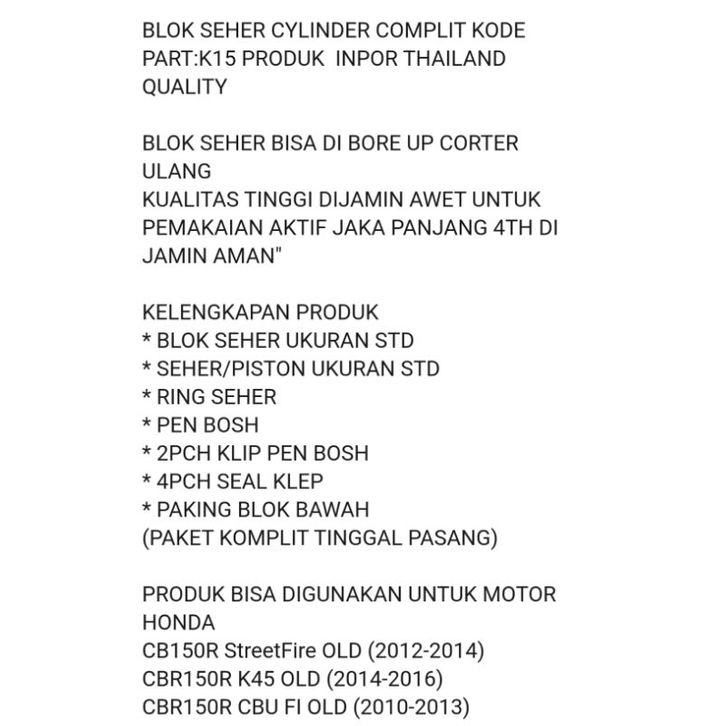 BLOK SEHER CYLINDER COMPLIT KODE PART:K15 PRODUK INPOR THAILAND QUALITY

BLOK SEHER BISA DI BORE UP CORTER ULANG
KUALITAS TINGGI DIJAMIN AWET UNTUK PEMAKAIAN AKTIF JAKA PANJANG 4TH DI JAMIN AMAN"

KELENGKAPAN PRODUK
* BLOK SEHER UKURAN STD
* SEHER/PISTON UKURAN STD
* RING SEHER
* PEN BOSH
* 2PCH KLIP PEN BOSH
* 4PCH SEAL KLEP
* PAKING BLOK BAWAH
(PAKET KOMPLIT TINGGAL PASANG)

PRODUK BISA DIGUNAKAN UNTUK MOTOR HONDA
CB150R StreetFire OLD (2012-2014)
CBR150R K45 OLD (2014-2016)
CBR150R CBU FI OLD (2010-2013)